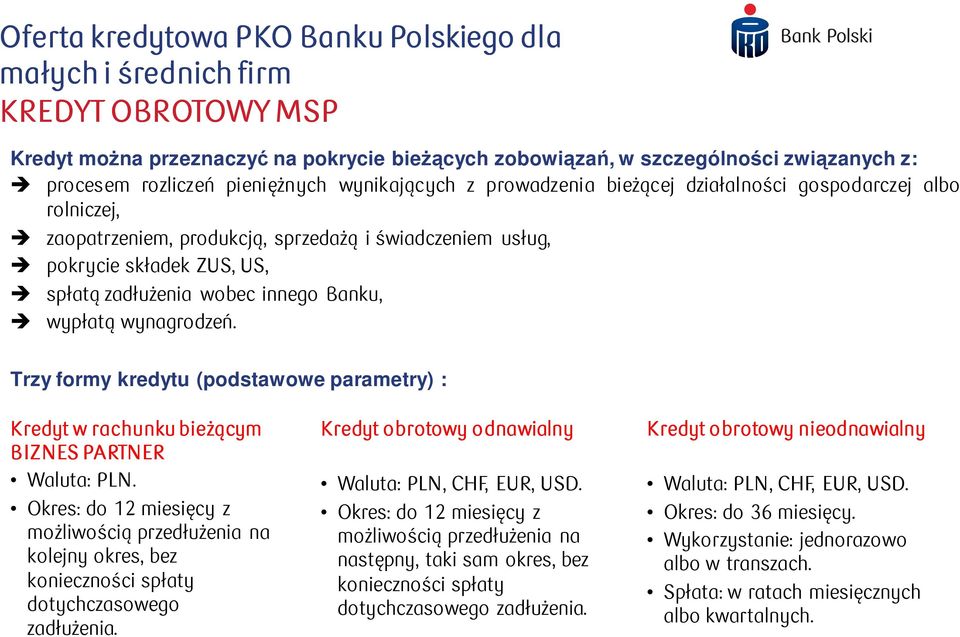 Oferta kredytowa PKO Banku Polskiego dla małych i średnich firm
KREDYT OBROTOWY MSP

Bank Polski

Kredyt można przeznaczyć na pokrycie bieżących zobowiązań, w szczególności związanych z:
➔ procesem rozliczeń pieniężnych wynikających z prowadzenia bieżącej działalności gospodarczej albo rolniczej,
➔ zaopatrzeniem, produkcją, sprzedażą i świadczeniem usług,
➔ pokrycie składek ZUS, US,
➔ spłatą zadłużenia wobec innego Banku,
➔ wypłatą wynagrodzeń.

Trzy formy kredytu (podstawowe parametry) :

Kredyt w rachunku bieżącym BIZNES PARTNER
• Waluta: PLN.
• Okres: do 12 miesięcy z możliwością przedłużenia na kolejny okres, bez konieczności spłaty dotychczasowego zadłużenia.

Kredyt obrotowy odnawialny
• Waluta: PLN, CHF, EUR, USD.
• Okres: do 12 miesięcy z możliwością przedłużenia na następny, taki sam okres, bez konieczności spłaty dotychczasowego zadłużenia.

Kredyt obrotowy nieodnawialny
• Waluta: PLN, CHF, EUR, USD.
• Okres: do 36 miesięcy.
• Wykorzystanie: jednorazowo albo w transzach.
• Spłata: w ratach miesięcznych albo kwartalnych.